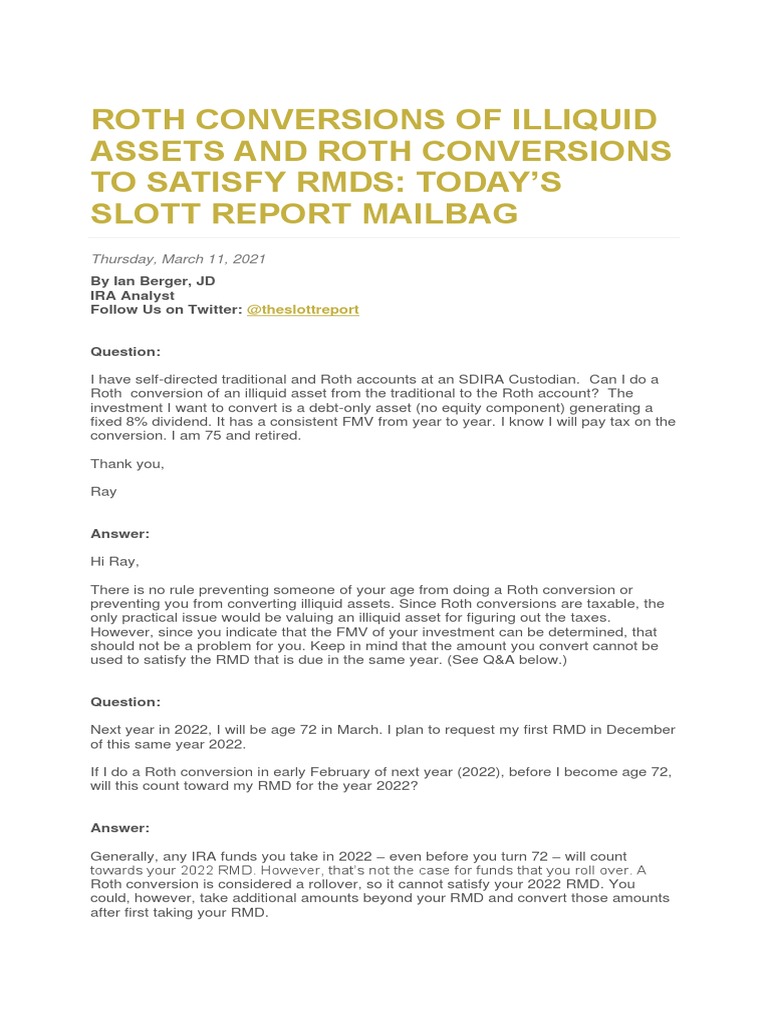 ROTH CONVERSIONS OF ILLIQUID ASSETS AND ROTH CONVERSIONS TO SATISFY RMDS: TODAY'S SLOTT REPORT MAILBAG

Thursday, March 11, 2021

By Ian Berger, JD
IRA Analyst
Follow Us on Twitter: @theslottreport

Question:

I have self-directed traditional and Roth accounts at an SDIRA Custodian. Can I do a Roth conversion of an illiquid asset from the traditional to the Roth account? The investment I want to convert is a debt-only asset (no equity component) generating a fixed 8% dividend. It has a consistent FMV from year to year. I know I will pay tax on the conversion. I am 75 and retired.

Thank you,

Ray

Answer:

Hi Ray,

There is no rule preventing someone of your age from doing a Roth conversion or preventing you from converting illiquid assets. Since Roth conversions are taxable, the only practical issue would be valuing an illiquid asset for figuring out the taxes. However, since you indicate that the FMV of your investment can be determined, that should not be a problem for you. Keep in mind that the amount you convert cannot be used to satisfy the RMD that is due in the same year. (See Q&A below.)

Question:

Next year in 2022, I will be age 72 in March. I plan to request my first RMD in December of this same year 2022.

If I do a Roth conversion in early February of next year (2022), before I become age 72, will this count toward my RMD for the year 2022?

Answer:

Generally, any IRA funds you take in 2022 – even before you turn 72 – will count towards your 2022 RMD. However, that's not the case for funds that you roll over. A Roth conversion is considered a rollover, so it cannot satisfy your 2022 RMD. You could, however, take additional amounts beyond your RMD and convert those amounts after first taking your RMD.